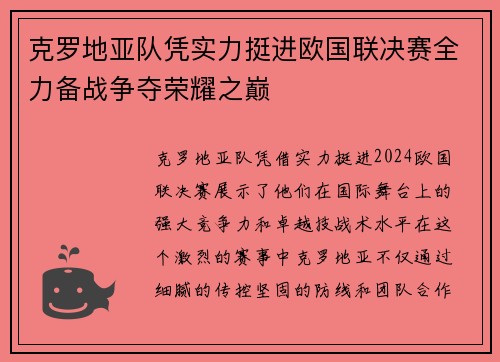 克罗地亚队凭实力挺进欧国联决赛全力备战争夺荣耀之巅

克罗地亚队凭借实力挺进2024欧国联决赛展示了他们在国际舞台上的强大竞争力和卓越技战术水平在这个激烈的赛事中克罗地亚不仅通过细腻的传控坚固的防线和团队合作